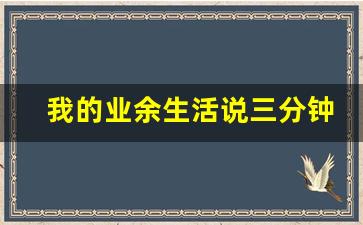 我的业余生活说三分钟